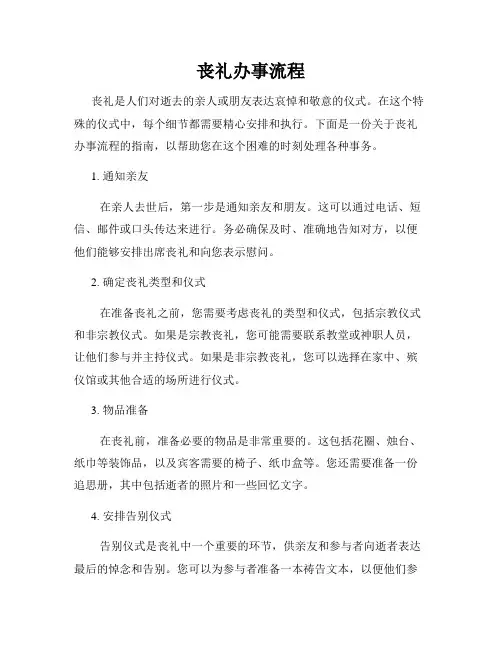 丧礼办事流程

丧礼是人们对逝去的亲人或朋友表达哀悼和敬意的仪式。在这个特殊的仪式中，每个细节都需要精心安排和执行。下面是一份关于丧礼办事流程的指南，以帮助您在这个困难的时刻处理各种事务。

1. 通知亲友

在亲人去世后，第一步是通知亲友和朋友。这可以通过电话、短信、邮件或口头传达来进行。务必确保及时、准确地告知对方，以便他们能够安排出席丧礼和向您表示慰问。

2. 确定丧礼类型和仪式

在准备丧礼之前，您需要考虑丧礼的类型和仪式，包括宗教仪式和非宗教仪式。如果是宗教丧礼，您可能需要联系教堂或神职人员，让他们参与并主持仪式。如果是非宗教丧礼，您可以选择在家中、殡仪馆或其他合适的场所进行仪式。

3. 物品准备

在丧礼前，准备必要的物品是非常重要的。这包括花圈、烛台、纸巾等装饰品，以及宾客需要的椅子、纸巾盒等。您还需要准备一份追思册，其中包括逝者的照片和一些回忆文字。

4. 安排告别仪式

告别仪式是丧礼中一个重要的环节，供亲友和参与者向逝者表达最后的悼念和告别。您可以为参与者准备一本祷告文本，以便他们参